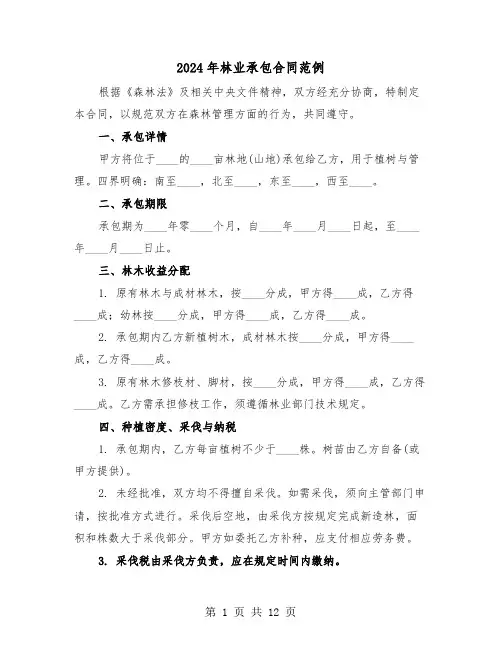 2024年林业承包合同范例

根据《森林法》及相关中央文件精神，双方经充分协商，特制定本合同，以规范双方在森林管理方面的行为，共同遵守。

一、承包详情

甲方将位于____的____亩林地(山地)承包给乙方，用于植树与管理。四界明确：南至____，北至____，东至____，西至____。

二、承包期限

承包期为____年零____个月，自____年____月____日起，至____年____月____日止。

三、林木收益分配

1. 原有林木与成材林木，按____分成，甲方得____成，乙方得____成；幼林按____分成，甲方得____成，乙方得____成。

2. 承包期内乙方新植树木，成材林木按____分成，甲方得____成，乙方得____成。

3. 原有林木修枝材、脚材，按____分成，甲方得____成，乙方得____成。乙方需承担修枝工作，须遵循林业部门技术规定。

四、种植密度、采伐与纳税

1. 承包期内，乙方每亩植树不少于____株。树苗由乙方自备(或甲方提供)。

2. 未经批准，双方均不得擅自采伐。如需采伐，须向主管部门申请，按批准方式进行。采伐后空地，由采伐方按规定完成新造林，面积和株数大于采伐部分。甲方如委托乙方补种，应支付相应劳务费。

3. 采伐税由采伐方负责，应在规定时间内缴纳。

第 1 页 共 12 页